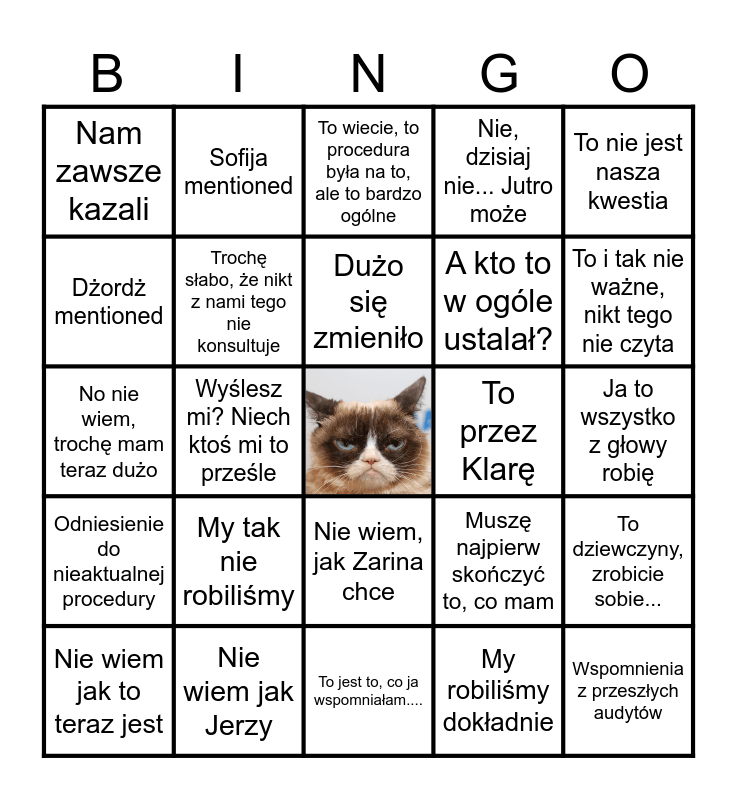 | B | I | N | G | O |
|---|---|---|---|---|
| Nam zawsze kazali | Sofija mentioned | To wiecie, to procedura była na to, ale to bardzo ogólne | Nie, dzisiaj nie... Jutro może | To nie jest nasza kwestia |
| Dżordż mentioned | Trochę słabo, że nikt z nami tego nie konsultuje | Dużo się zmieniło | A kto to w ogóle ustalał? | To i tak nie ważne, nikt tego nie czyta |
| No nie wiem, trochę mam teraz dużo | Wyślesz mi? Niech ktoś mi to prześle | | To przez Klarę | Ja to wszystko z głowy robię |
| Odniesienie do nieaktualnej procedury | My tak nie robiliśmy | Nie wiem, jak Zarina chce | Muszę najpierw skończyć to, co mam | To dziewczyny, zrobicie sobie... |
| Nie wiem jak to teraz jest | Nie wiem jak Jerzy | To jest to, co ja wspomniałam.... | My robiliśmy dokładnie | Wspomnienia z przeszłych audytów |